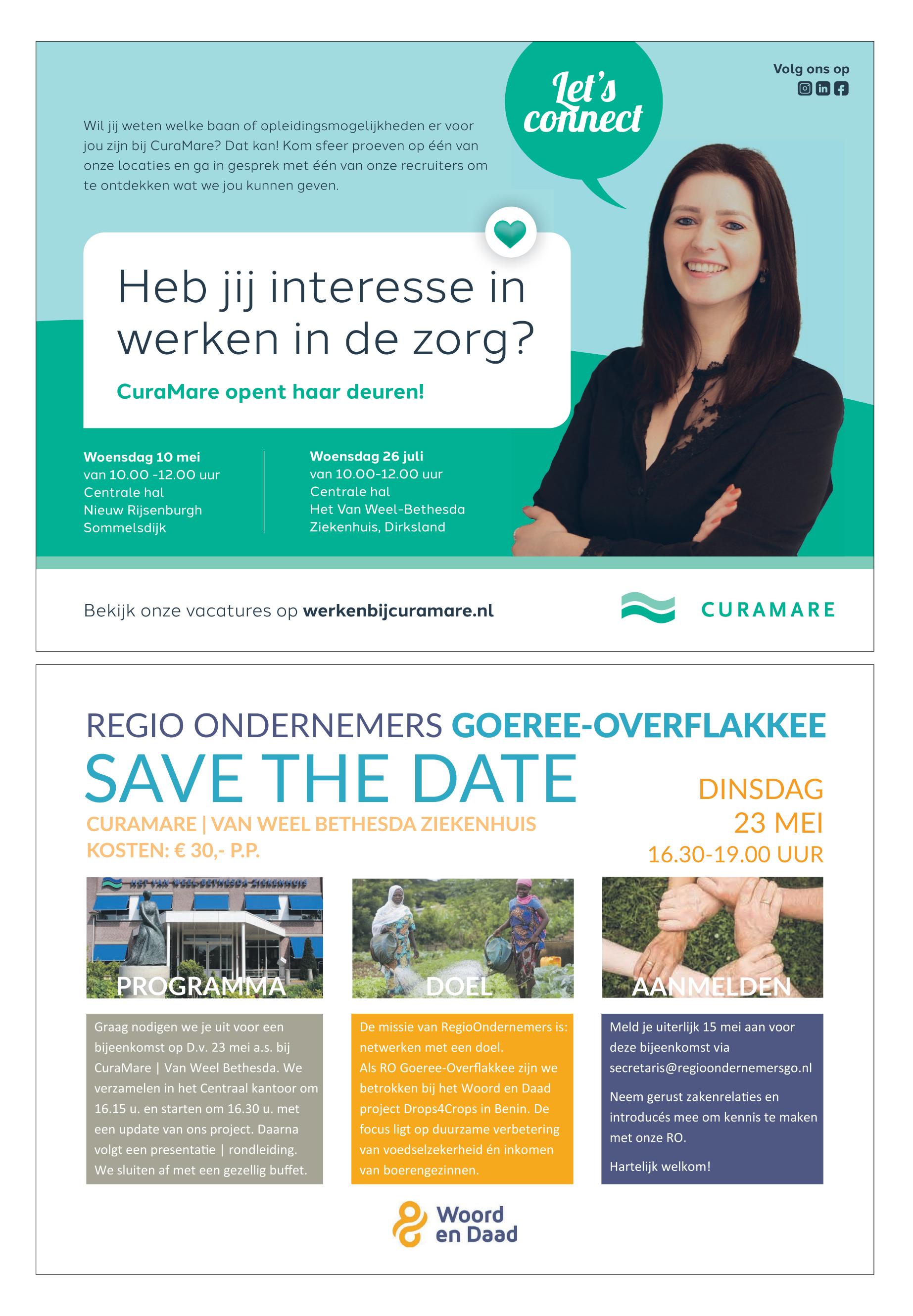 Let's connect

Volg ons op

Wil jij weten welke baan of opleidingsmogelijkheden er voor jou zijn bij CuraMare? Dat kan! Kom sfeer proeven op één van onze locaties en ga in gesprek met één van onze recruiters om te ontdekken wat we jou kunnen geven.

Heb jij interesse in werken in de zorg?

CuraMare opent haar deuren!

Woensdag 10 mei
van 10.00 -12.00 uur
Centrale hal
Nieuw Rijsenburgh
Sommelsdijk

Woensdag 26 juli
van 10.00-12.00 uur
Centrale hal
Het Van Weel-Bethesda
Ziekenhuis, Dirksland

Bekijk onze vacatures op werkenbijcuramare.nl

CURAMARE

REGIO ONDERNEMERS GOEREE-OVERFLAKKEE

SAVE THE DATE

CURAMARE | VAN WEEL BETHESDA ZIEKENHUIS
KOSTEN: € 30,- P.P.

DINSDAG
23 MEI
16.30-19.00 UUR

HET VAN WEEL-BETHESDA ZIEKENHUIS

PROGRAMMA

Graag nodigen we je uit voor een bijeenkomst op D.v. 23 mei a.s. bij CuraMare | Van Weel Bethesda. We verzamelen in het Centraal kantoor om 16.15 u. en starten om 16.30 u. met een update van ons project. Daarna volgt een presentatie | rondleiding. We sluiten af met een gezellig buffet.

DOEL

De missie van RegioOndernemers is: netwerken met een doel.
Als RO Goeree-Overflakkee zijn we betrokken bij het Woord en Daad project Drops4Crops in Benin. De focus ligt op duurzame verbetering van voedselzekerheid én inkomen van boerengezinnen.

AANMELDEN

Meld je uiterlijk 15 mei aan voor deze bijeenkomst via secretaris@regioondernemersgo.nl

Neem gerust zakenrelaties en introducés mee om kennis te maken met onze RO.

Hartelijk welkom!

Woord en Daad